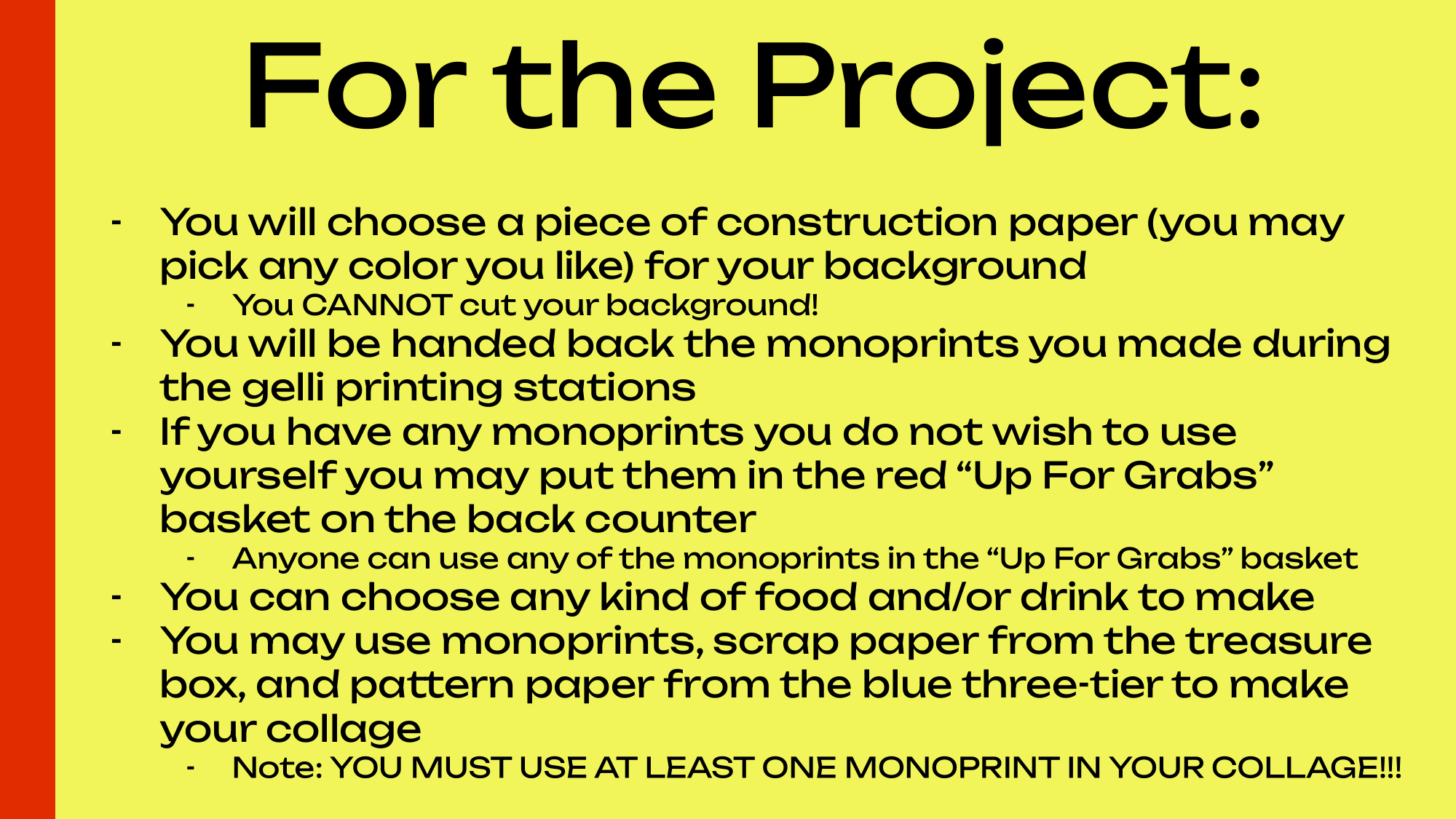 For the Project:

- You will choose a piece of construction paper (you may pick any color you like) for your background
- You CANNOT cut your background!
- You will be handed back the monoprints you made during the gelli printing stations
- If you have any monoprints you do not wish to use yourself you may put them in the red "Up For Grabs" basket on the back counter
- Anyone can use any of the monoprints in the "Up For Grabs" basket
- You can choose any kind of food and/or drink to make
- You may use monoprints, scrap paper from the treasure box, and pattern paper from the blue three-tier to make your collage
- Note: YOU MUST USE AT LEAST ONE MONOPRINT IN YOUR COLLAGE!!!